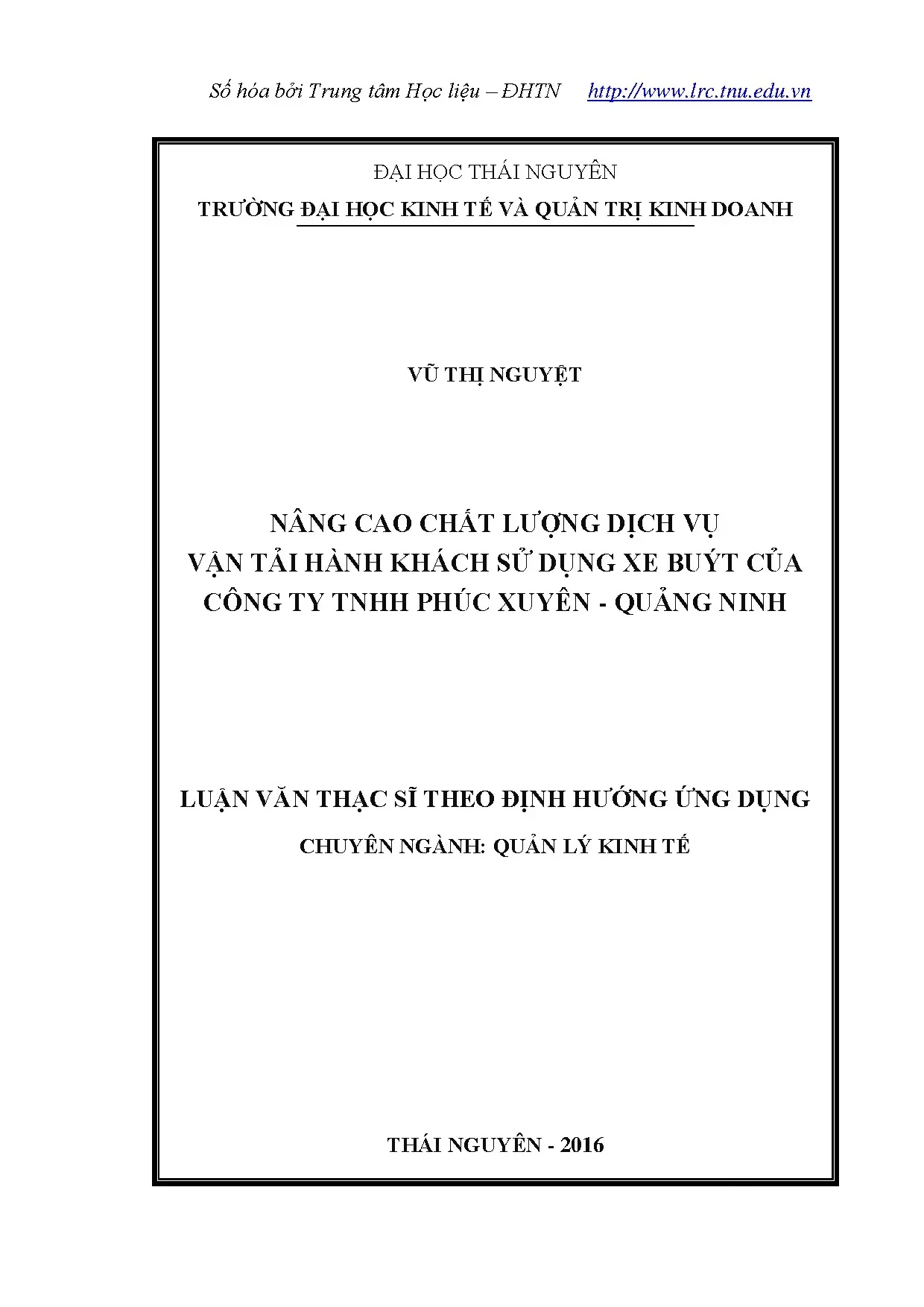 Số hóa bởi Trung tâm Học liệu – ĐHTN http://www.lrc.tnu.edu.vn

ĐẠI HỌC THÁI NGUYÊN
TRƯỜNG ĐẠI HỌC KINH TẾ VÀ QUẢN TRỊ KINH DOANH

VŨ THỊ NGUYỆT

NÂNG CAO CHẤT LƯỢNG DỊCH VỤ
VẬN TẢI HÀNH KHÁCH SỬ DỤNG XE BUÝT CỦA
CÔNG TY TNHH PHÚC XUYÊN - QUẢNG NINH

LUẬN VĂN THẠC SĨ THEO ĐỊNH HƯỚNG ỨNG DỤNG
CHUYÊN NGÀNH: QUẢN LÝ KINH TẾ

THÁI NGUYÊN - 2016